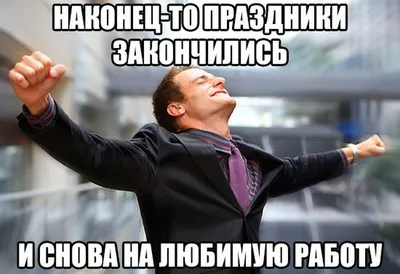 НАКОНЕЦ-ТО ПРАЗДНИКИ ЗАКОНЧИЛИСЬ

И СНОВА НА ЛЮБИМУЮ РАБОТУ